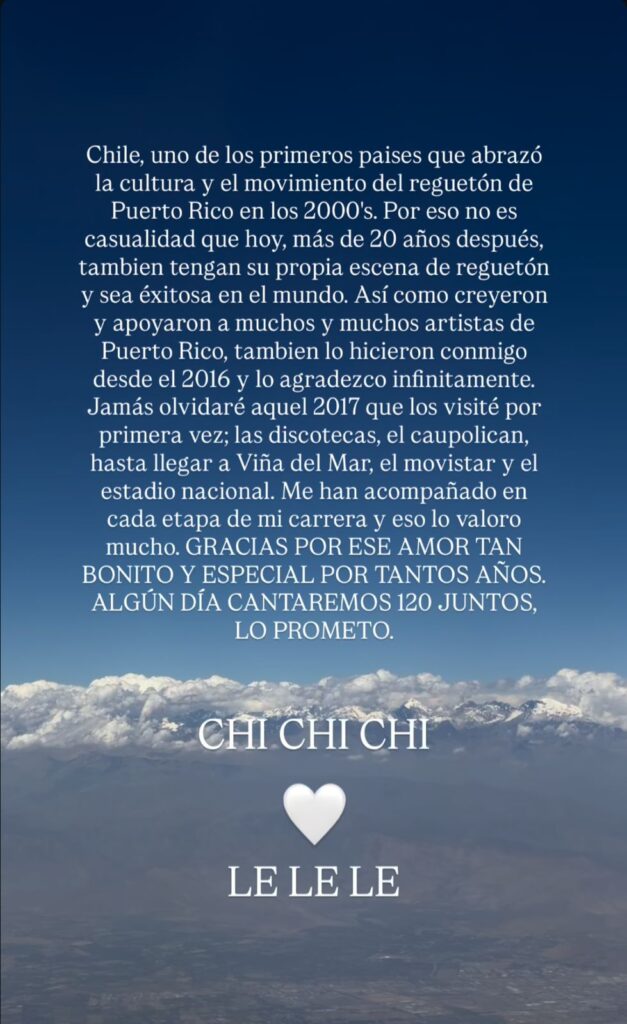 Chile, uno de los primeros paises que abrazó la cultura y el movimiento del reguetón de Puerto Rico en los 2000's. Por eso no es casualidad que hoy, más de 20 años después, tambien tengan su propia escena de reguetón y sea éxitosa en el mundo. Así como creyeron y apoyaron a muchos y muchos artistas de Puerto Rico, tambien lo hicieron conmigo desde el 2016 y lo agradezco infinitamente. Jamás olvidaré aquel 2017 que los visité por primera vez; las discotecas, el caupolican, hasta llegar a Viña del Mar, el movistar y el estadio nacional. Me han acompañado en cada etapa de mi carrera y eso lo valoro mucho. GRACIAS POR ESE AMOR TAN BONITO Y ESPECIAL POR TANTOS AÑOS. ALGÚN DÍA CANTAREMOS 120 JUNTOS, LO PROMETO.

CHI CHI CHI

LE LE LE